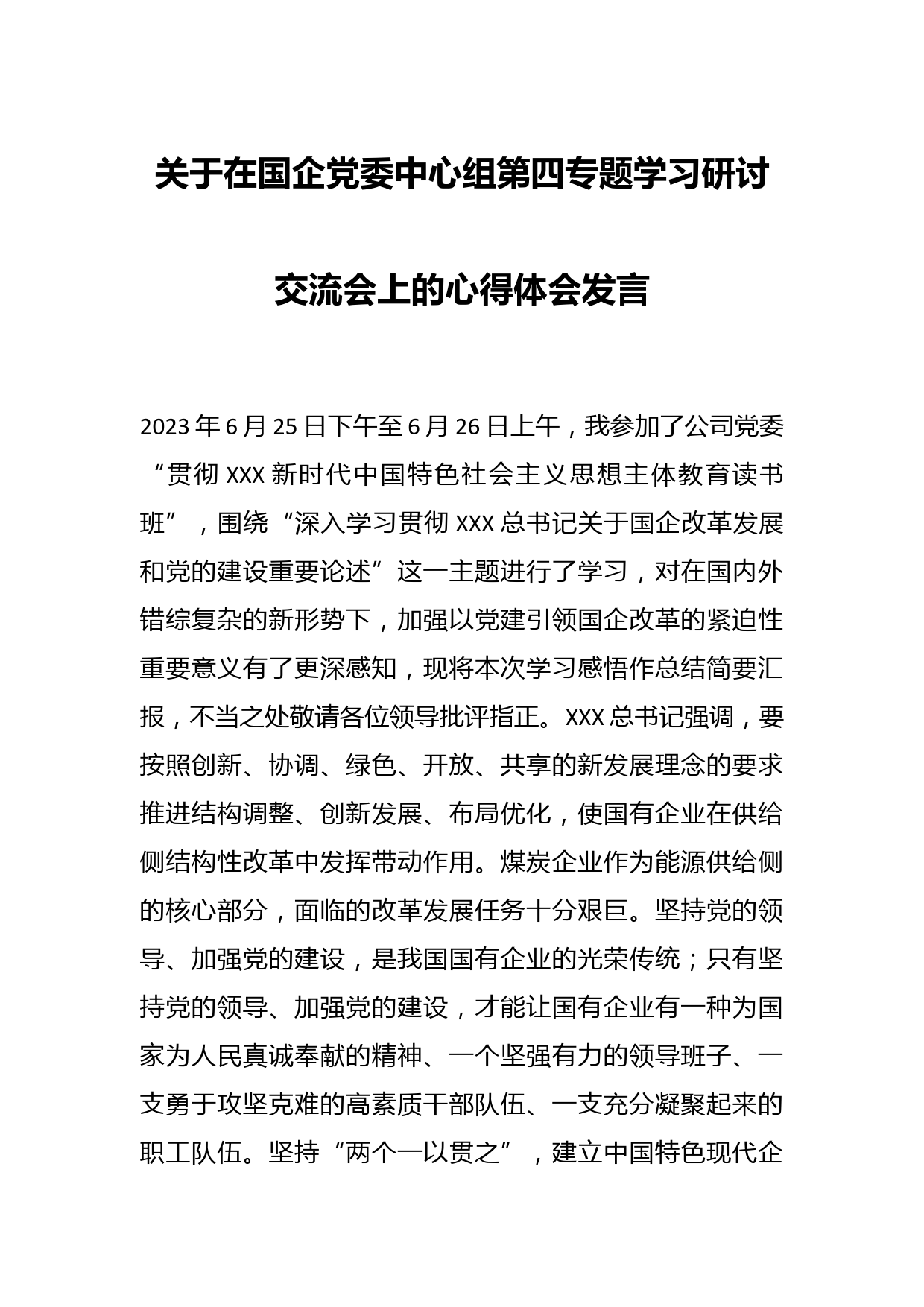 关于在国企党委中心组第四专题学习研讨交流会上的心得体会发言

2023年6月25日下午至6月26日上午，我参加了公司党委“贯彻XXX新时代中国特色社会主义思想主体教育读书班”，围绕“深入学习贯彻XXX总书记关于国企改革发展和党的建设重要论述”这一主题进行了学习，对在国内外错综复杂的新形势下，加强以党建引领国企改革的紧迫性重要意义有了更深感知，现将本次学习感悟作总结简要汇报，不当之处敬请各位领导批评指正。XXX总书记强调，要按照创新、协调、绿色、开放、共享的新发展理念的要求推进结构调整、创新发展、布局优化，使国有企业在供给侧结构性改革中发挥带动作用。煤炭企业作为能源供给侧的核心部分，面临的改革发展任务十分艰巨。坚持党的领导、加强党的建设，是我国国有企业的光荣传统；只有坚持党的领导、加强党的建设，才能让国有企业有一种为国家为人民真诚奉献的精神、一个坚强有力的领导班子、一支勇于攻坚克难的高素质干部队伍、一支充分凝聚起来的职工队伍。坚持“两个一以贯之”，建立中国特色现代企